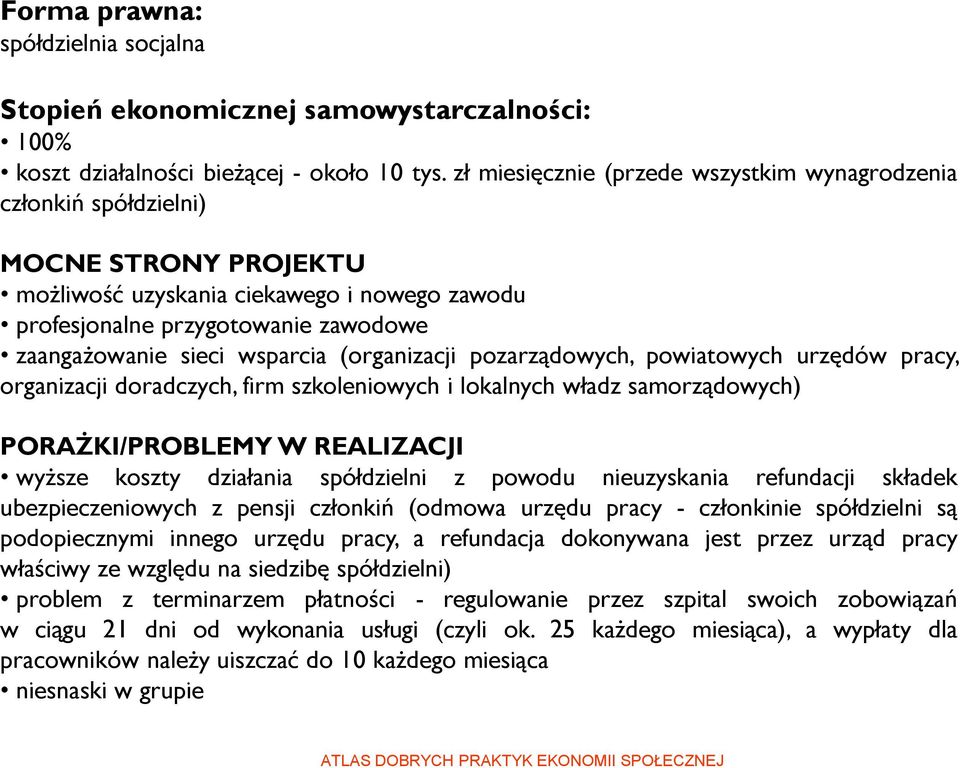 Forma prawna:
spółdzielnia socjalna

Stopień ekonomicznej samowystarczalności:
• 100%
• koszt działalności bieżącej - około 10 tys. zł miesięcznie (przede wszystkim wynagrodzenia członkiń spółdzielni)

MOCNE STRONY PROJEKTU
• możliwość uzyskania ciekawego i nowego zawodu
• profesjonalne przygotowanie zawodowe
• zaangażowanie sieci wsparcia (organizacji pozarządowych, powiatowych urzędów pracy, organizacji doradczych, firm szkoleniowych i lokalnych władz samorządowych)

PORAŻKI/PROBLEMY W REALIZACJI
• wyższe koszty działania spółdzielni z powodu nieuzyskania refundacji składek ubezpieczeniowych z pensji członkiń (odmowa urzędu pracy - członkinie spółdzielni są podopiecznymi innego urzędu pracy, a refundacja dokonywana jest przez urząd pracy właściwy ze względu na siedzibę spółdzielni)
• problem z terminarzem płatności - regulowanie przez szpital swoich zobowiązań w ciągu 21 dni od wykonania usługi (czyli ok. 25 każdego miesiąca), a wypłaty dla pracowników należy uiszczać do 10 każdego miesiąca
• niesnaski w grupie

ATLAS DOBRYCH PRAKTYK EKONOMII SPOŁECZNEJ